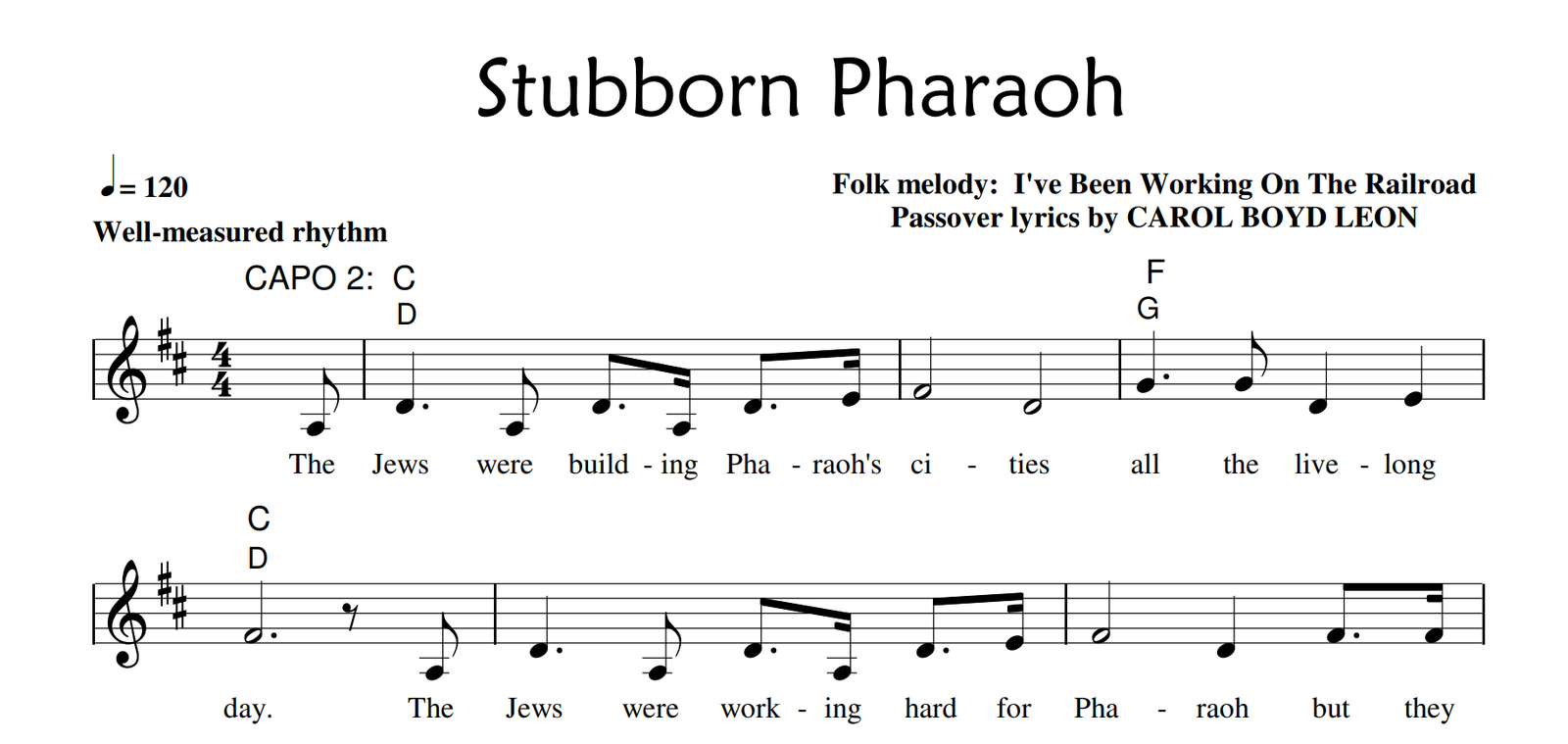 Stubborn Pharaoh

♩= 120

Well-measured rhythm

Folk melody: I've Been Working On The Railroad
Passover lyrics by CAROL BOYD LEON

CAPO 2: C
D

F
G

The Jews were build - ing Pha - raoh's ci - ties all the live - long

C
D

day. The Jews were work - ing hard for Pha - raoh but they